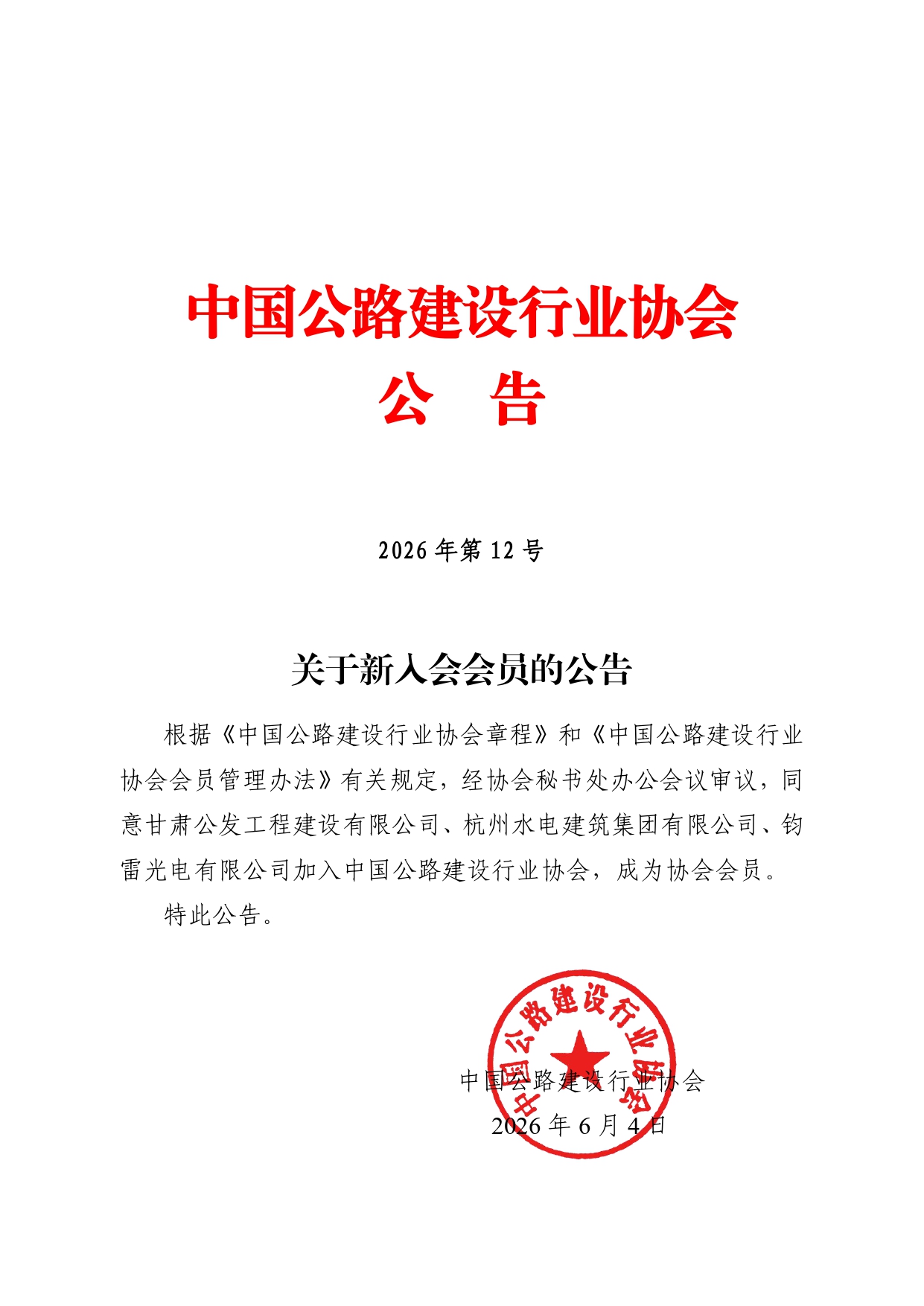 中国公路建设行业协会
公 告

2026 年第 12 号

关于新入会会员的公告

根据《中国公路建设行业协会章程》和《中国公路建设行业协会会员管理办法》有关规定，经协会秘书处办公会议审议，同意甘肃公发工程建设有限公司、杭州水电建筑集团有限公司、钧雷光电有限公司加入中国公路建设行业协会，成为协会会员。

特此公告。

中国公路建设行业协会

中国公路建设行业协会
2026 年 6 月 4 日